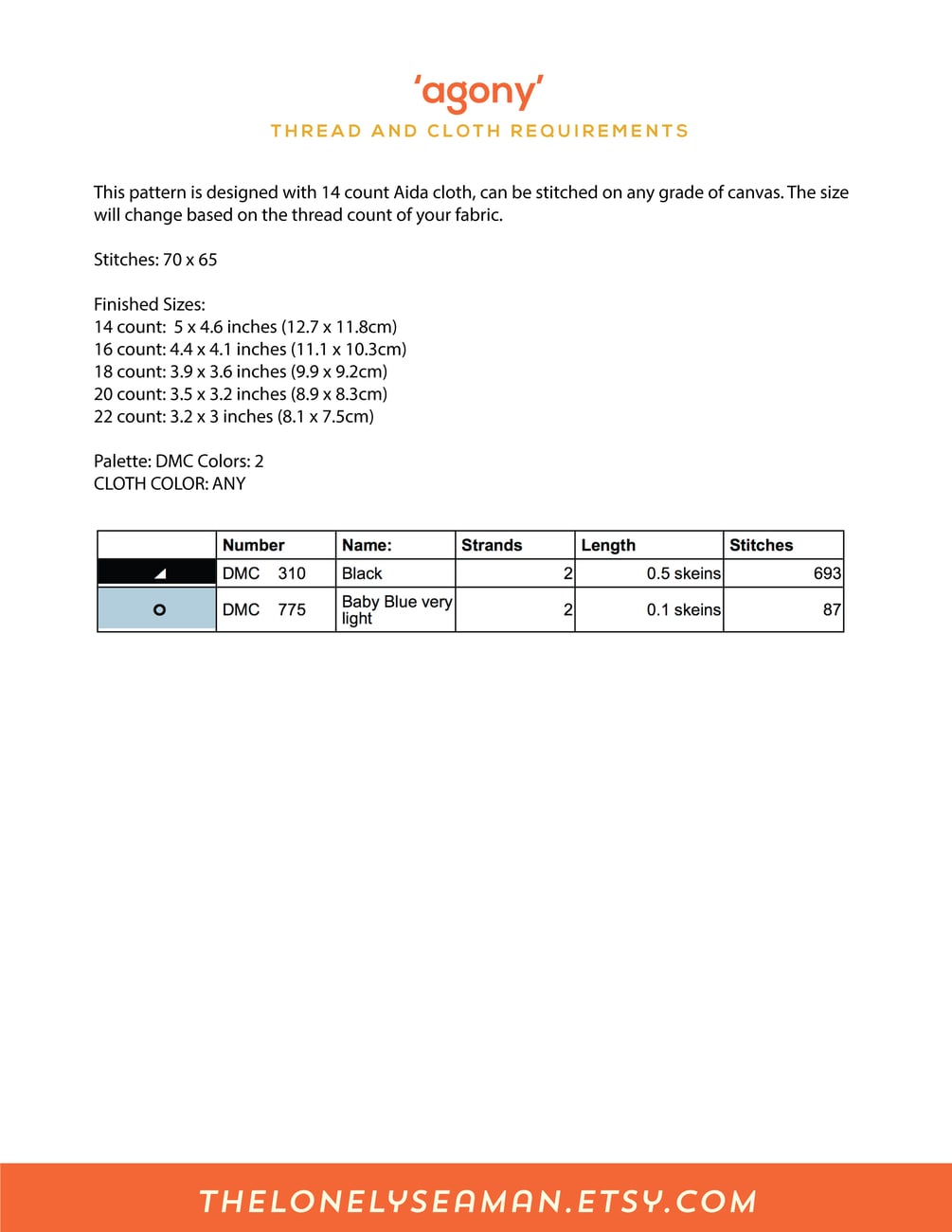 'agony'
THREAD AND CLOTH REQUIREMENTS

This pattern is designed with 14 count Aida cloth, can be stitched on any grade of canvas. The size will change based on the thread count of your fabric.

Stitches: 70 x 65

Finished Sizes:
14 count: 5 x 4.6 inches (12.7 x 11.8cm)
16 count: 4.4 x 4.1 inches (11.1 x 10.3cm)
18 count: 3.9 x 3.6 inches (9.9 x 9.2cm)
20 count: 3.5 x 3.2 inches (8.9 x 8.3cm)
22 count: 3.2 x 3 inches (8.1 x 7.5cm)

Palette: DMC Colors: 2
CLOTH COLOR: ANY

| | Number | Name: | Strands | Length | Stitches |
|---|---|---|---|---|---|
| ◢ | DMC 310 | Black | 2 | 0.5 skeins | 693 |
| o | DMC 775 | Baby Blue very light | 2 | 0.1 skeins | 87 |

THELONELYSEAMAN.ETSY.COM